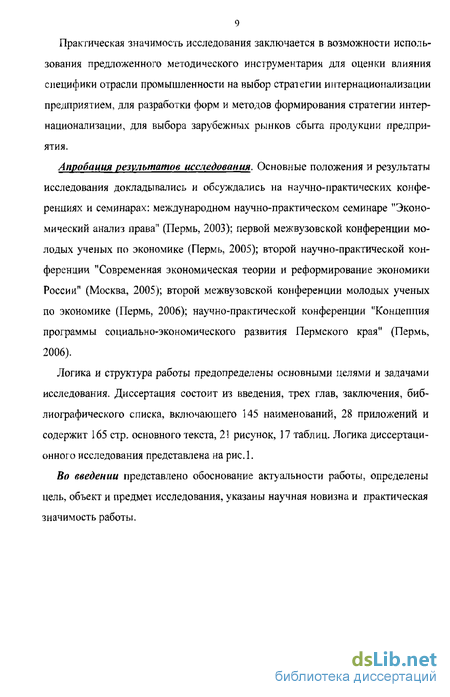 9

Практическая значимость исследования заключается в возможности использования предложенного методического инструментария для оценки влияния специфики отрасли промышленности на выбор стратегии интернационализации предприятием, для разработки форм и методов формирования стратегии интернационализации, для выбора зарубежных рынков сбыта продукции предприятия.

Апробация результатов исследования. Основные положения и результаты исследования докладывались и обсуждались на научно-практических конференциях и семинарах: международном научно-практическом семинаре "Экономический анализ права" (Пермь, 2003); первой межвузовской конференции молодых ученых по экономике (Пермь, 2005); второй научно-практической конференции "Современная экономическая теории и реформирование экономики России" (Москва, 2005); второй межвузовской конференции молодых ученых по экономике (Пермь, 2006); научно-практической конференции "Концепция программы социально-экономического развития Пермского края" (Пермь, 2006).

Логика и структура работы предопределены основными целями и задачами исследования. Диссертация состоит из введения, трех глав, заключения, библиографического списка, включающего 145 наименований, 28 приложений и содержит 165 стр. основного текста, 21 рисунок, 17 таблиц. Логика диссертационного исследования представлена на рис.1.

Во введении представлено обоснование актуальности работы, определены цель, объект и предмет исследования, указаны научная новизна и практическая значимость работы.

dsLib.net
библиотека диссертаций